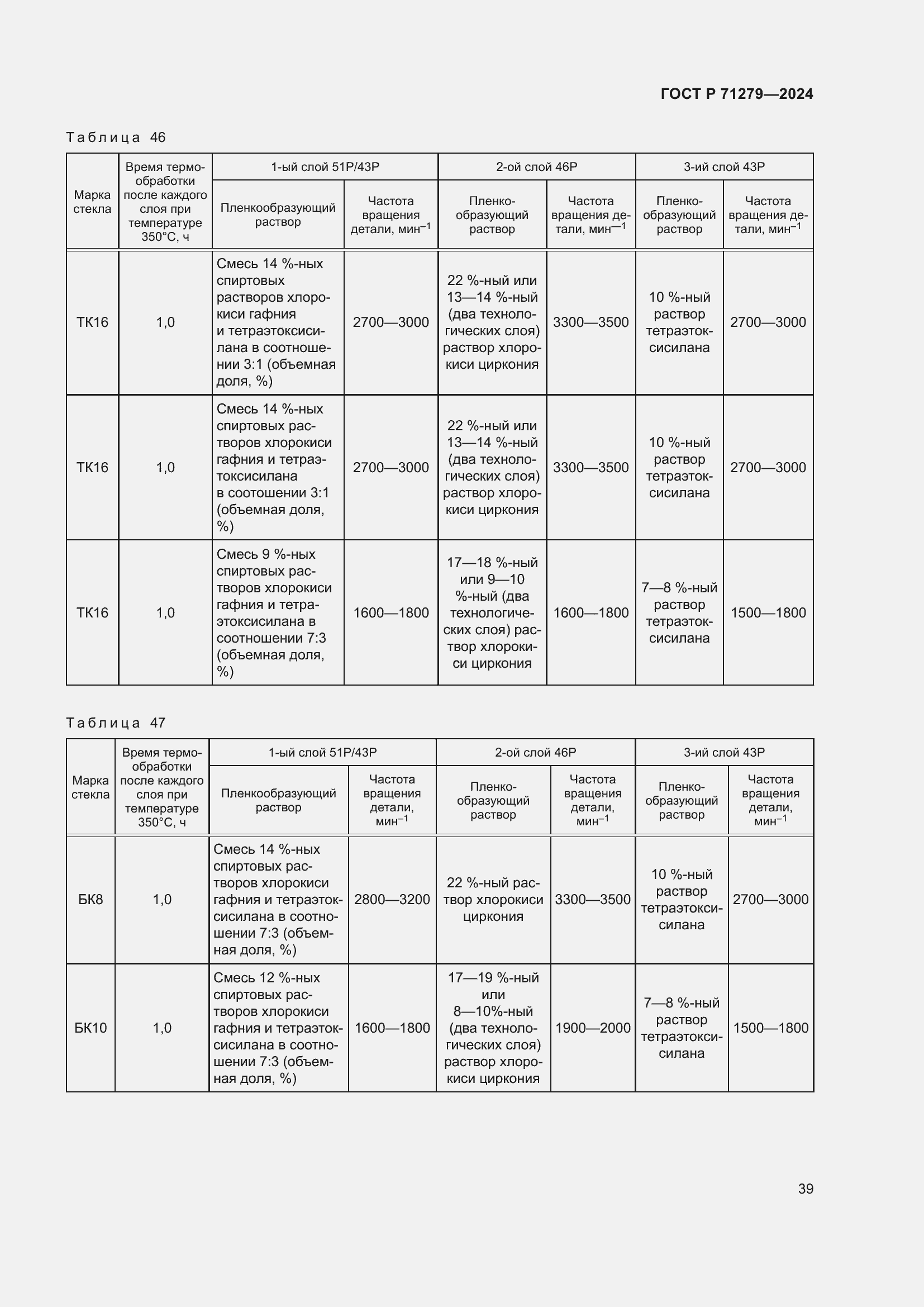 ГОСТ Р 71279—2024

Таблица 46

| Марка стекла | Время термообработки после каждого слоя при температуре 350°С, ч | 1-ый слой 51Р/43Р Пленкообразующий раствор | 1-ый слой 51Р/43Р Частота вращения детали, мин$^{-1}$ | 2-ой слой 46Р Пленкообразующий раствор | 2-ой слой 46Р Частота вращения детали, мин$^{-1}$ | 3-ий слой 43Р Пленкообразующий раствор | 3-ий слой 43Р Частота вращения детали, мин$^{-1}$ |
|---|---|---|---|---|---|---|---|
| ТК16 | 1,0 | Смесь 14 %-ных спиртовых растворов хлорокиси гафния и тетраэтоксисилана в соотношении 3:1 (объемная доля, %) | 2700—3000 | 22 %-ный или 13—14 %-ный (два технологических слоя) раствор хлорокиси циркония | 3300—3500 | 10 %-ный раствор тетраэтоксисилана | 2700—3000 |
| ТК16 | 1,0 | Смесь 14 %-ных спиртовых растворов хлорокиси гафния и тетраэтоксисилана в соотошении 3:1 (объемная доля, %) | 2700—3000 | 22 %-ный или 13—14 %-ный (два технологических слоя) раствор хлорокиси циркония | 3300—3500 | 10 %-ный раствор тетраэтоксисилана | 2700—3000 |
| ТК16 | 1,0 | Смесь 9 %-ных спиртовых растворов хлорокиси гафния и тетраэтоксисилана в соотношении 7:3 (объемная доля, %) | 1600—1800 | 17—18 %-ный или 9—10 %-ный (два технологических слоя) раствор хлорокиси циркония | 1600—1800 | 7—8 %-ный раствор тетраэтоксисилана | 1500—1800 |

Таблица 47

| Марка стекла | Время термообработки после каждого слоя при температуре 350°С, ч | 1-ый слой 51Р/43Р Пленкообразующий раствор | 1-ый слой 51Р/43Р Частота вращения детали, мин$^{-1}$ | 2-ой слой 46Р Пленкообразующий раствор | 2-ой слой 46Р Частота вращения детали, мин$^{-1}$ | 3-ий слой 43Р Пленкообразующий раствор | 3-ий слой 43Р Частота вращения детали, мин$^{-1}$ |
|---|---|---|---|---|---|---|---|
| БК8 | 1,0 | Смесь 14 %-ных спиртовых растворов хлорокиси гафния и тетраэтоксисилана в соотношении 7:3 (объемная доля, %) | 2800—3200 | 22 %-ный раствор хлорокиси циркония | 3300—3500 | 10 %-ный раствор тетраэтоксисилана | 2700—3000 |
| БК10 | 1,0 | Смесь 12 %-ных спиртовых растворов хлорокиси гафния и тетраэтоксисилана в соотношении 7:3 (объемная доля, %) | 1600—1800 | 17—19 %-ный или 8—10%-ный (два технологических слоя) раствор хлорокиси циркония | 1900—2000 | 7—8 %-ный раствор тетраэтоксисилана | 1500—1800 |

39